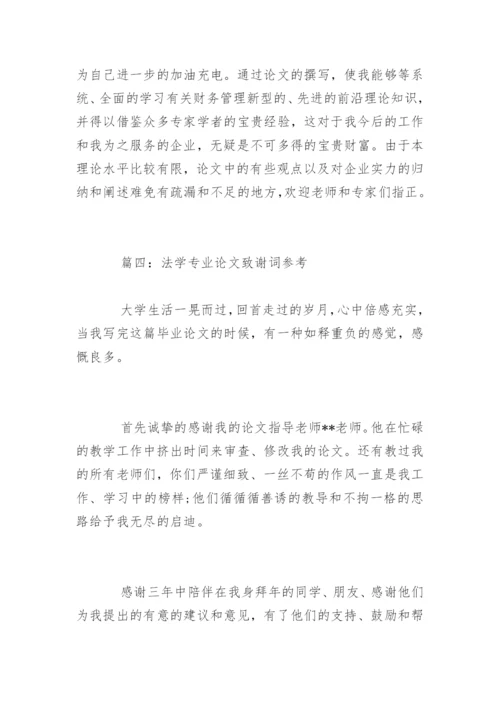 为自己进一步的加油充电。通过论文的撰写，使我能够等系统、全面的学习有关财务管理新型的、先进的前沿理论知识，并得以借鉴众多专家学者的宝贵经验，这对于我今后的工作和我为之服务的企业，无疑是不可多得的宝贵财富。由于本理论水平比较有限，论文中的有些观点以及对企业实力的归纳和阐述难免有疏漏和不足的地方，欢迎老师和专家们指正。

篇四：法学专业论文致谢词参考

大学生活一晃而过，回首走过的岁月，心中倍感充实，当我写完这篇毕业论文的时候，有一种如释重负的感觉，感慨良多。

首先诚挚的感谢我的论文指导老师**老师。他在忙碌的教学工作中挤出时间来审查、修改我的论文。还有教过我的所有老师们，你们严谨细致、一丝不苟的作风一直是我工作、学习中的榜样；他们循循善诱的教导和不拘一格的思路给予我无尽的启迪。

感谢三年中陪伴在我身拜年的同学、朋友、感谢他们为我提出的有意的建议和意见，有了他们的支持、鼓励和帮